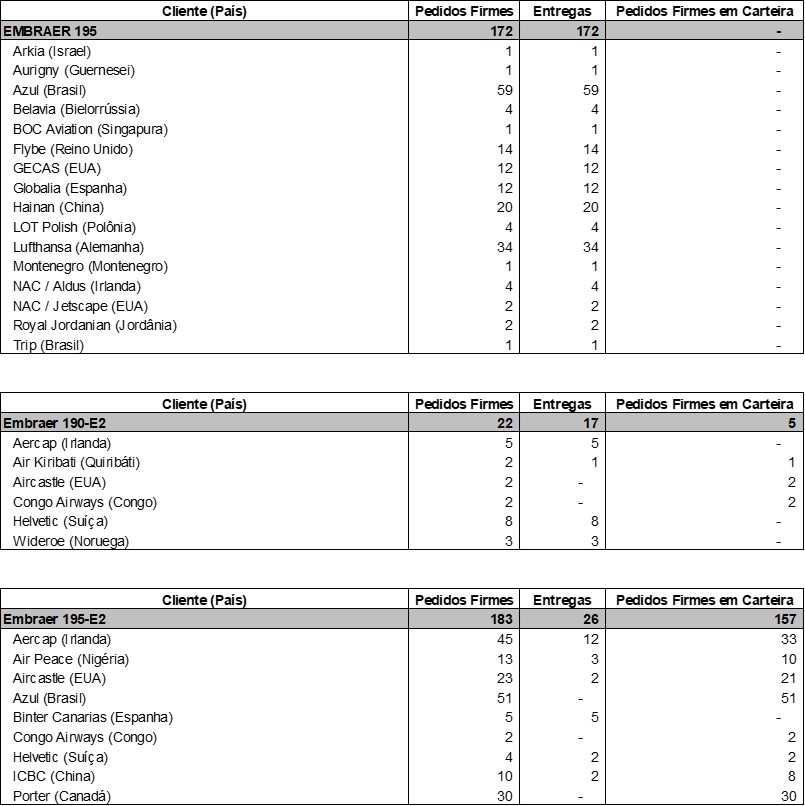 | Cliente (País) | Pedidos Firmes | Entregas | Pedidos Firmes em Carteira |
|---|---|---|---|
| EMBRAER 195 | 172 | 172 | - |
| Arkia (Israel) | 1 | 1 | - |
| Aurigny (Guernesei) | 1 | 1 | - |
| Azul (Brasil) | 59 | 59 | - |
| Belavia (Bielorrússia) | 4 | 4 | - |
| BOC Aviation (Singapura) | 1 | 1 | - |
| Flybe (Reino Unido) | 14 | 14 | - |
| GECAS (EUA) | 12 | 12 | - |
| Globalia (Espanha) | 12 | 12 | - |
| Hainan (China) | 20 | 20 | - |
| LOT Polish (Polônia) | 4 | 4 | - |
| Lufthansa (Alemanha) | 34 | 34 | - |
| Montenegro (Montenegro) | 1 | 1 | - |
| NAC / Aldus (Irlanda) | 4 | 4 | - |
| NAC / Jetscape (EUA) | 2 | 2 | - |
| Royal Jordanian (Jordânia) | 2 | 2 | - |
| Trip (Brasil) | 1 | 1 | - |

| Cliente (País) | Pedidos Firmes | Entregas | Pedidos Firmes em Carteira |
|---|---|---|---|
| Embraer 190-E2 | 22 | 17 | 5 |
| Aercap (Irlanda) | 5 | 5 | - |
| Air Kiribati (Quiribáti) | 2 | 1 | 1 |
| Aircastle (EUA) | 2 | - | 2 |
| Congo Airways (Congo) | 2 | - | 2 |
| Helvetic (Suíça) | 8 | 8 | - |
| Wideroe (Noruega) | 3 | 3 | - |

| Cliente (País) | Pedidos Firmes | Entregas | Pedidos Firmes em Carteira |
|---|---|---|---|
| Embraer 195-E2 | 183 | 26 | 157 |
| Aercap (Irlanda) | 45 | 12 | 33 |
| Air Peace (Nigéria) | 13 | 3 | 10 |
| Aircastle (EUA) | 23 | 2 | 21 |
| Azul (Brasil) | 51 | - | 51 |
| Binter Canarias (Espanha) | 5 | 5 | - |
| Congo Airways (Congo) | 2 | - | 2 |
| Helvetic (Suíça) | 4 | 2 | 2 |
| ICBC (China) | 10 | 2 | 8 |
| Porter (Canadá) | 30 | - | 30 |